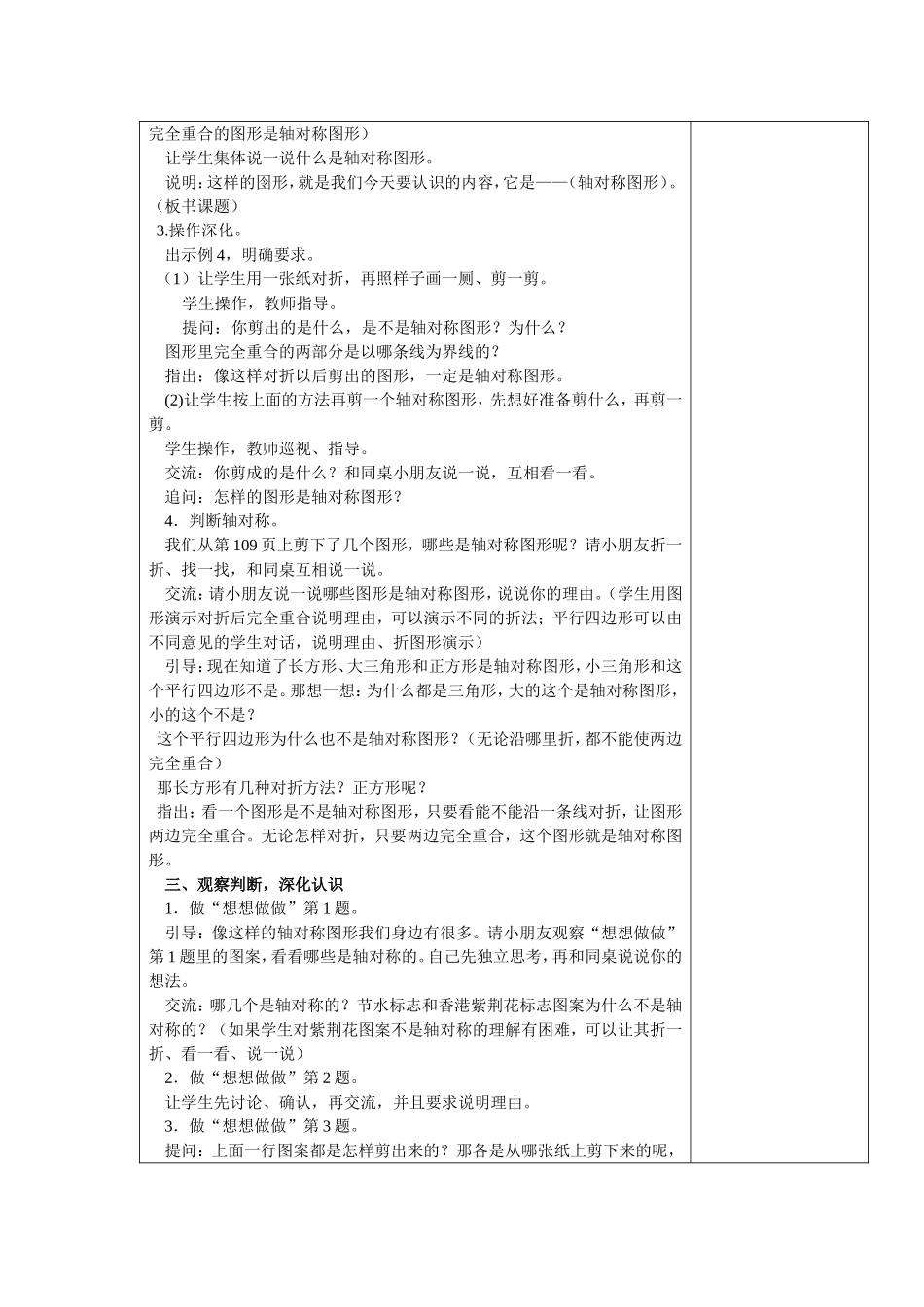 完全重合的图形是轴对称图形）

让学生集体说一说什么是轴对称图形。

说明：这样的图形，就是我们今天要认识的内容，它是——（轴对称图形）。（板书课题）

3.操作深化。

出示例 4，明确要求。

（1）让学生用一张纸对折，再照样子画一厕、剪一剪。

学生操作，教师指导。

提问：你剪出的是什么，是不是轴对称图形？为什么？

图形里完全重合的两部分是以哪条线为界线的？

指出：像这样对折以后剪出的图形，一定是轴对称图形。

(2)让学生按上面的方法再剪一个轴对称图形，先想好准备剪什么，再剪一剪。

学生操作，教师巡视、指导。

交流：你剪成的是什么？和同桌小朋友说一说，互相看一看。

追问：怎样的图形是轴对称图形？

4．判断轴对称。

我们从第 109 页上剪下了几个图形，哪些是轴对称图形呢？请小朋友折一折、找一找，和同桌互相说一说。

交流：请小朋友说一说哪些图形是轴对称图形，说说你的理由。（学生用图形演示对折后完全重合说明理由，可以演示不同的折法；平行四边形可以由不同意见的学生对话，说明理由、折图形演示）

引导：现在知道了长方形、大三角形和正方形是轴对称图形，小三角形和这个平行四边形不是。那想一想：为什么都是三角形，大的这个是轴对称图形，小的这个不是？

这个平行四边形为什么也不是轴对称图形？（无论沿哪里折，都不能使两边完全重合）

那长方形有几种对折方法？正方形呢？

指出：看一个图形是不是轴对称图形，只要看能不能沿一条线对折，让图形两边完全重合。无论怎样对折，只要两边完全重合，这个图形就是轴对称图形。

三、观察判断，深化认识

1．做“想想做做”第 1 题。

引导：像这样的轴对称图形我们身边有很多。请小朋友观察“想想做做”第 1 题里的图案，看看哪些是轴对称的。自己先独立思考，再和同桌说说你的想法。

交流：哪几个是轴对称的？节水标志和香港紫荆花标志图案为什么不是轴对称的？（如果学生对紫荆花图案不是轴对称的理解有困难，可以让其折一折、看一看、说一说）

2．做“想想做做”第 2 题。

让学生先讨论、确认，再交流，并且要求说明理由。

3．做“想想做做”第 3 题。

提问：上面一行图案都是怎样剪出来的？那各是从哪张纸上剪下来的呢，